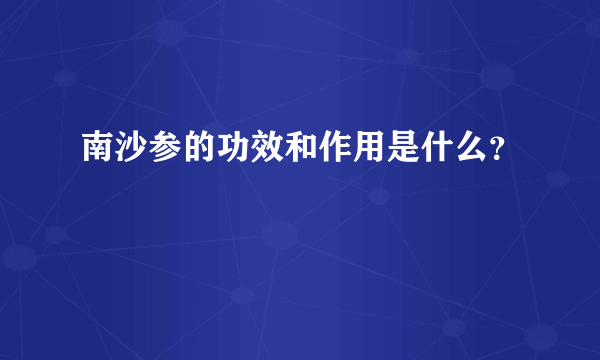 南沙参的功效和作用是什么?